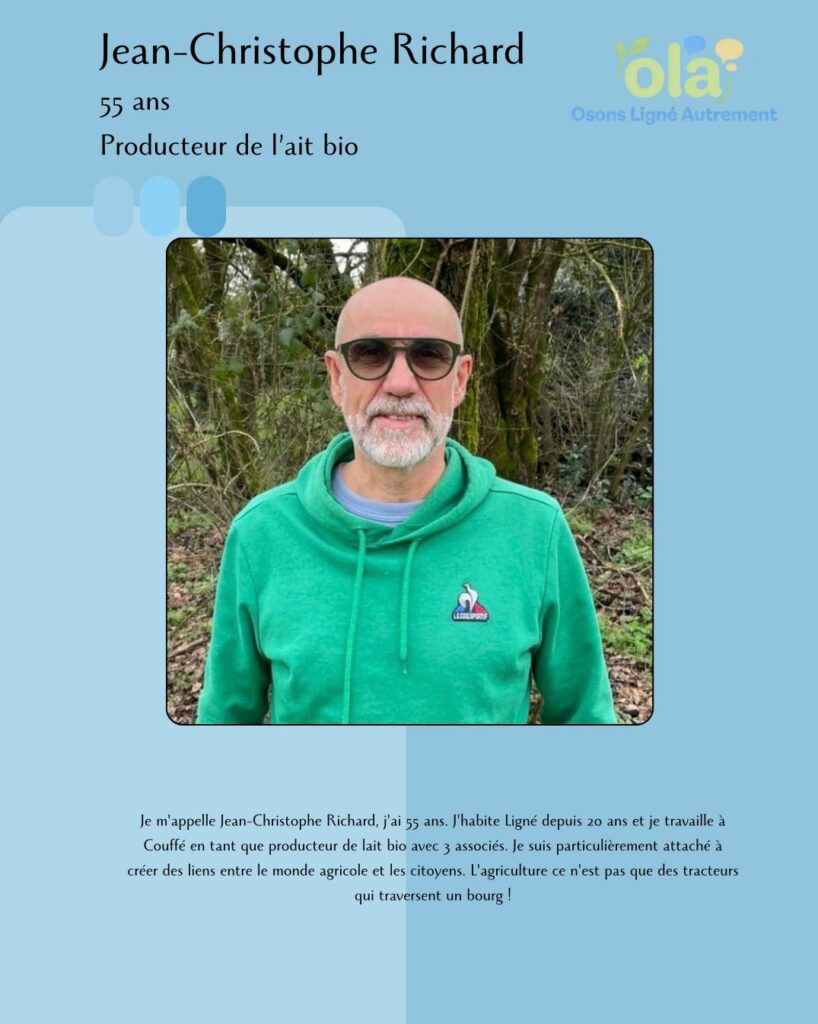 Jean-Christophe Richard

55 ans

Producteur de l'ait bio

ola

Osons Ligné Autrement

Je m'appelle Jean-Christophe Richard, j'ai 55 ans. J'habite Ligné depuis 20 ans et je travaille à Couffé en tant que producteur de lait bio avec 3 associés. Je suis particulièrement attaché à créer des liens entre le monde agricole et les citoyens. L'agriculture ce n'est pas que des tracteurs qui traversent un bourg !